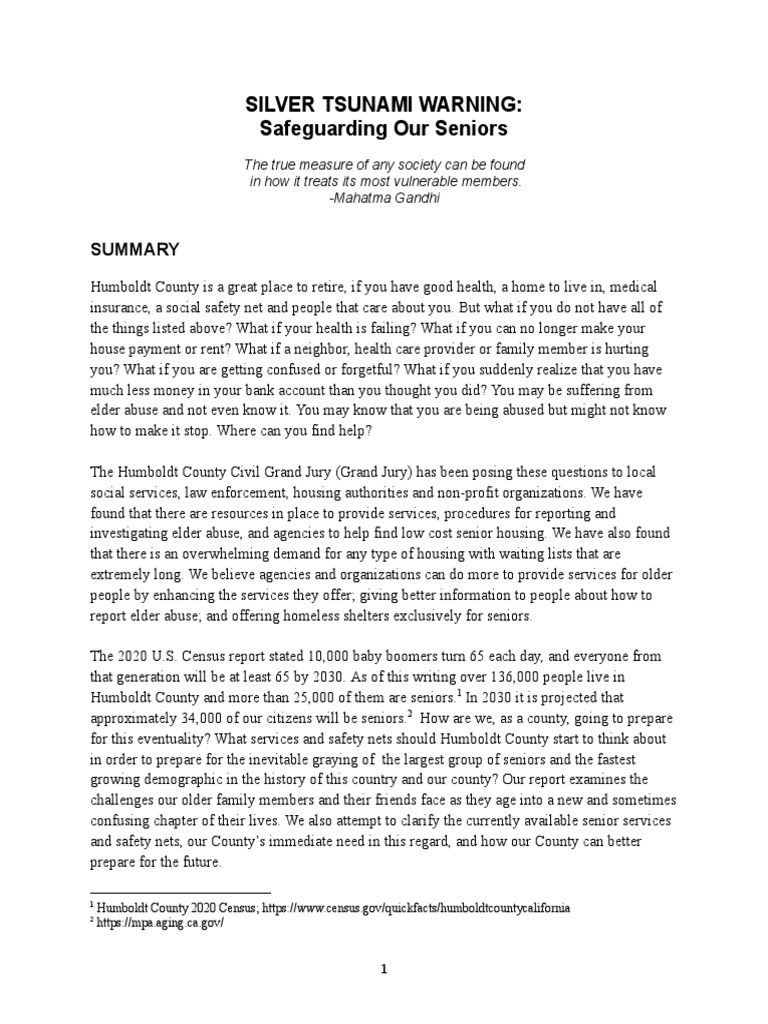 SILVER TSUNAMI WARNING:
Safeguarding Our Seniors

The true measure of any society can be found in how it treats its most vulnerable members.
-Mahatma Gandhi

SUMMARY

Humboldt County is a great place to retire, if you have good health, a home to live in, medical insurance, a social safety net and people that care about you. But what if you do not have all of the things listed above? What if your health is failing? What if you can no longer make your house payment or rent? What if a neighbor, health care provider or family member is hurting you? What if you are getting confused or forgetful? What if you suddenly realize that you have much less money in your bank account than you thought you did? You may be suffering from elder abuse and not even know it. You may know that you are being abused but might not know how to make it stop. Where can you find help?

The Humboldt County Civil Grand Jury (Grand Jury) has been posing these questions to local social services, law enforcement, housing authorities and non-profit organizations. We have found that there are resources in place to provide services, procedures for reporting and investigating elder abuse, and agencies to help find low cost senior housing. We have also found that there is an overwhelming demand for any type of housing with waiting lists that are extremely long. We believe agencies and organizations can do more to provide services for older people by enhancing the services they offer; giving better information to people about how to report elder abuse; and offering homeless shelters exclusively for seniors.

The 2020 U.S. Census report stated 10,000 baby boomers turn 65 each day, and everyone from that generation will be at least 65 by 2030. As of this writing over 136,000 people live in Humboldt County and more than 25,000 of them are seniors.$^1$ In 2030 it is projected that approximately 34,000 of our citizens will be seniors.$^2$ How are we, as a county, going to prepare for this eventuality? What services and safety nets should Humboldt County start to think about in order to prepare for the inevitable graying of the largest group of seniors and the fastest growing demographic in the history of this country and our county? Our report examines the challenges our older family members and their friends face as they age into a new and sometimes confusing chapter of their lives. We also attempt to clarify the currently available senior services and safety nets, our County's immediate need in this regard, and how our County can better prepare for the future.

$^1$ Humboldt County 2020 Census; https://www.census.gov/quickfacts/humboldtcountycalifornia
$^2$ https://mpa.aging.ca.gov/

1